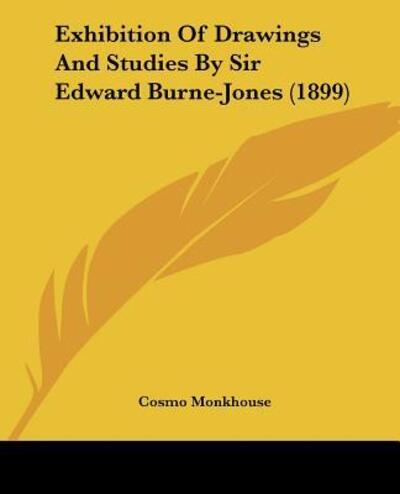 Exhibition Of Drawings And Studies By Sir Edward Burne-Jones (1899)

Cosmo Monkhouse